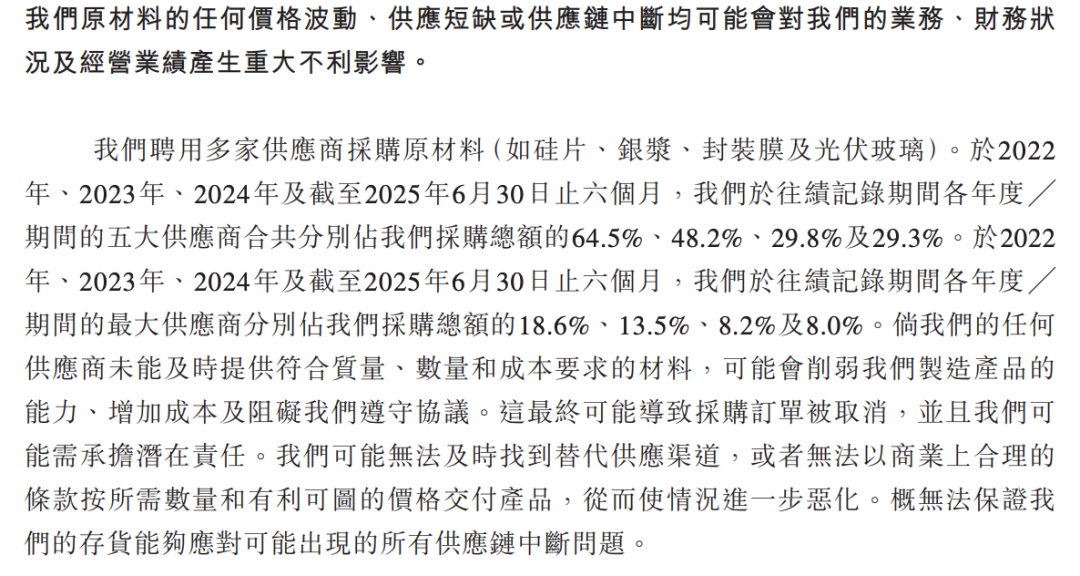 我們原材料的任何價格波動、供應短缺或供應鏈中斷均可能會對我們的業務、財務狀況及經營業績產生重大不利影響。

我們聘用多家供應商採購原材料(如硅片、銀漿、封裝膜及光伏玻璃)。於2022年、2023年、2024年及截至2025年6月30日止六個月,我們於往績記錄期間各年度／期間的五大供應商合共分別佔我們採購總額的64.5%、48.2%、29.8%及29.3%。於2022年、2023年、2024年及截至2025年6月30日止六個月,我們於往績記錄期間各年度／期間的最大供應商分別佔我們採購總額的18.6%、13.5%、8.2%及8.0%。倘我們的任何供應商未能及時提供符合質量、數量和成本要求的材料,可能會削弱我們製造產品的能力、增加成本及阻礙我們遵守協議。這最終可能導致採購訂單被取消,並且我們可能需承擔潛在責任。我們可能無法及時找到替代供應渠道,或者無法以商業上合理的條款按所需數量和有利可圖的價格交付產品,從而使情況進一步惡化。概無法保證我們的存貨能夠應對可能出現的所有供應鏈中斷問題。